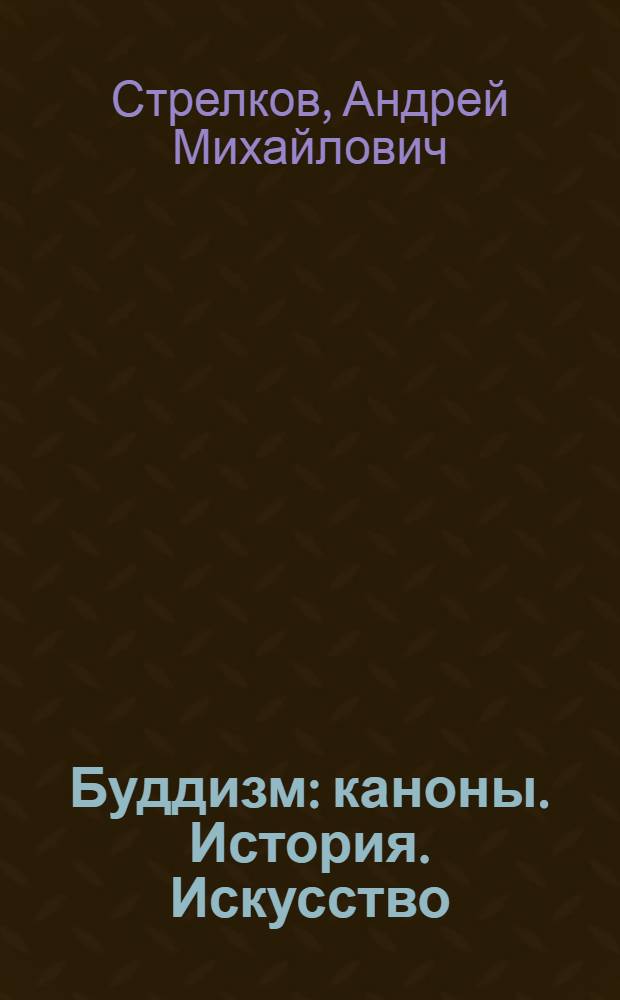 Стрелков, Андрей Михайлович

Буддизм: каноны. История. Искусство